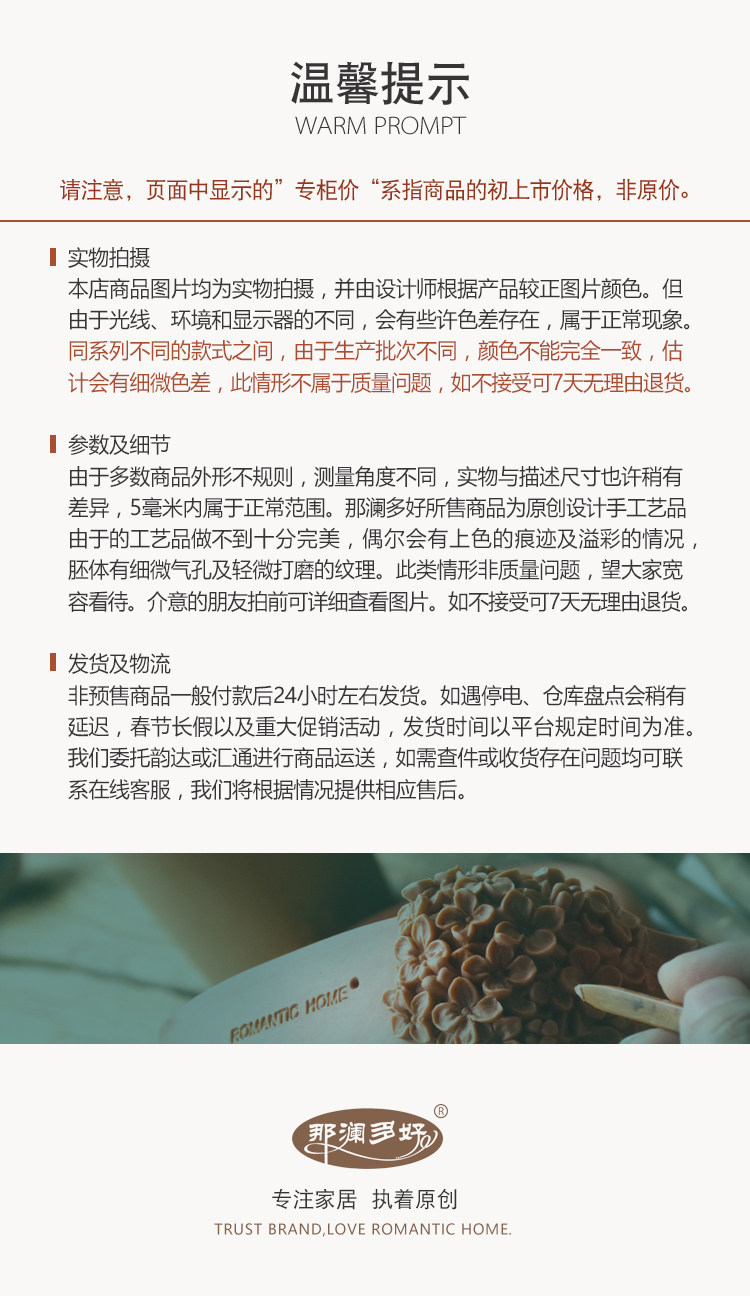 温馨提示
WARM PROMPT

请注意，页面中显示的”专柜价“系指商品的初上市价格，非原价。

实物拍摄
本店商品图片均为实物拍摄，并由设计师根据产品较正图片颜色。但由于光线、环境和显示器的不同，会有些许色差存在，属于正常现象。同系列不同的款式之间，由于生产批次不同，颜色不能完全一致，估计会有细微色差，此情形不属于质量问题，如不接受可7天无理由退货。

参数及细节
由于多数商品外形不规则，测量角度不同，实物与描述尺寸也许稍有差异，5毫米内属于正常范围。那澜多好所售商品为原创设计手工艺品由于的工艺品做不到十分完美，偶尔会有上色的痕迹及溢彩的情况，胚体有细微气孔及轻微打磨的纹理。此类情形非质量问题，望大家宽容看待。介意的朋友拍前可详细查看图片。如不接受可7天无理由退货。

发货及物流
非预售商品一般付款后24小时左右发货。如遇停电、仓库盘点会稍有延迟，春节长假以及重大促销活动，发货时间以平台规定时间为准。我们委托韵达或汇通进行商品运送，如需查件或收货存在问题均可联系在线客服，我们将根据情况提供相应售后。

ROMANTIC HOME

那澜多好®

专注家居 执着原创
TRUST BRAND,LOVE ROMANTIC HOME.